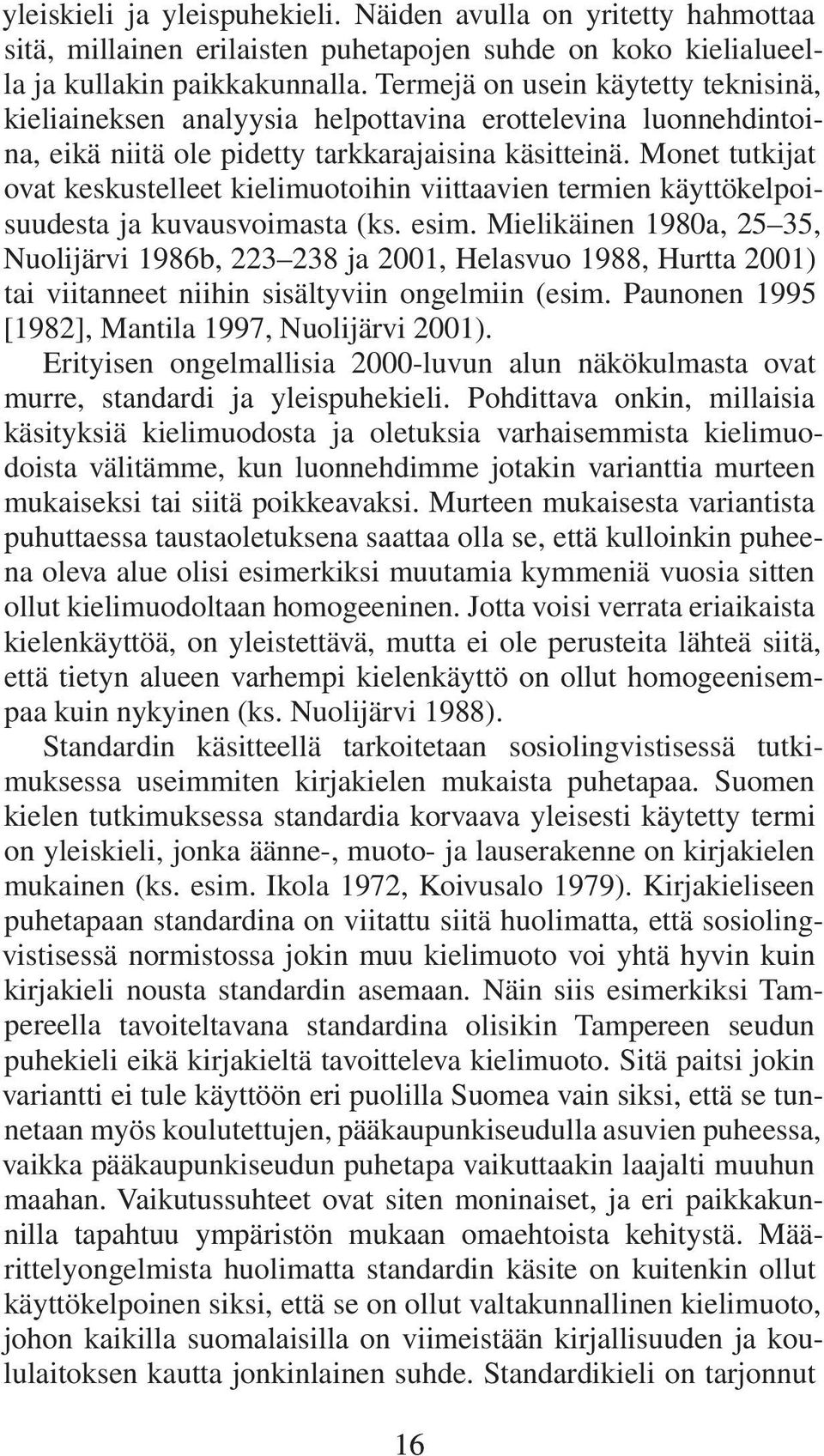 yleiskieli ja yleispuhekieli. Näiden avulla on yritetty hahmottaa sitä, millainen erilaisten puhetapojen suhde on koko kielialueella ja kullakin paikkakunnalla. Termejä on usein käytetty teknisinä, kieliaineksen analyysia helpottavina erottelevina luonnehdintoina, eikä niitä ole pidetty tarkkarajaisina käsitteinä. Monet tutkijat ovat keskustelleet kielimuotoihin viittaavien termien käyttökelpoisuudesta ja kuvausvoimasta (ks. esim. Mielikäinen 1980a, 25–35, Nuolijärvi 1986b, 223–238 ja 2001, Helasvuo 1988, Hurtta 2001) tai viitanneet niihin sisältyviin ongelmiin (esim. Paunonen 1995 [1982], Mantila 1997, Nuolijärvi 2001).

Erityisen ongelmallisia 2000-luvun alun näkökulmasta ovat murre, standardi ja yleispuhekieli. Pohdittava onkin, millaisia käsityksiä kielimuodosta ja oletuksia varhaisemmista kielimuodoista välitämme, kun luonnehdimme jotakin varianttia murteen mukaiseksi tai siitä poikkeavaksi. Murteen mukaisesta variantista puhuttaessa taustaoletuksena saattaa olla se, että kulloinkin puheena oleva alue olisi esimerkiksi muutamia kymmeniä vuosia sitten ollut kielimuodoltaan homogeeninen. Jotta voisi verrata eriaikaista kielenkäyttöä, on yleistettävä, mutta ei ole perusteita lähteä siitä, että tietyn alueen varhempi kielenkäyttö on ollut homogeenisempaa kuin nykyinen (ks. Nuolijärvi 1988).

Standardin käsitteellä tarkoitetaan sosiolingvistisessä tutkimuksessa useimmiten kirjakielen mukaista puhetapaa. Suomen kielen tutkimuksessa standardia korvaava yleisesti käytetty termi on yleiskieli, jonka äänne-, muoto- ja lauserakenne on kirjakielen mukainen (ks. esim. Ikola 1972, Koivusalo 1979). Kirjakieliseen puhetapaan standardina on viitattu siitä huolimatta, että sosiolingvistisessä normistossa jokin muu kielimuoto voi yhtä hyvin kuin kirjakieli nousta standardin asemaan. Näin siis esimerkiksi Tampereella tavoiteltavana standardina olisikin Tampereen seudun puhekieli eikä kirjakieltä tavoitteleva kielimuoto. Sitä paitsi jokin variantti ei tule käyttöön eri puolilla Suomea vain siksi, että se tunnetaan myös koulutettujen, pääkaupunkiseudulla asuvien puheessa, vaikka pääkaupunkiseudun puhetapa vaikuttaakin laajalti muuhun maahan. Vaikutussuhteet ovat siten moninaiset, ja eri paikkakunnilla tapahtuu ympäristön mukaan omaehtoista kehitystä. Määrittelyongelmista huolimatta standardin käsite on kuitenkin ollut käyttökelpoinen siksi, että se on ollut valtakunnallinen kielimuoto, johon kaikilla suomalaisilla on viimeistään kirjallisuuden ja koululaitoksen kautta jonkinlainen suhde. Standardikieli on tarjonnut

16